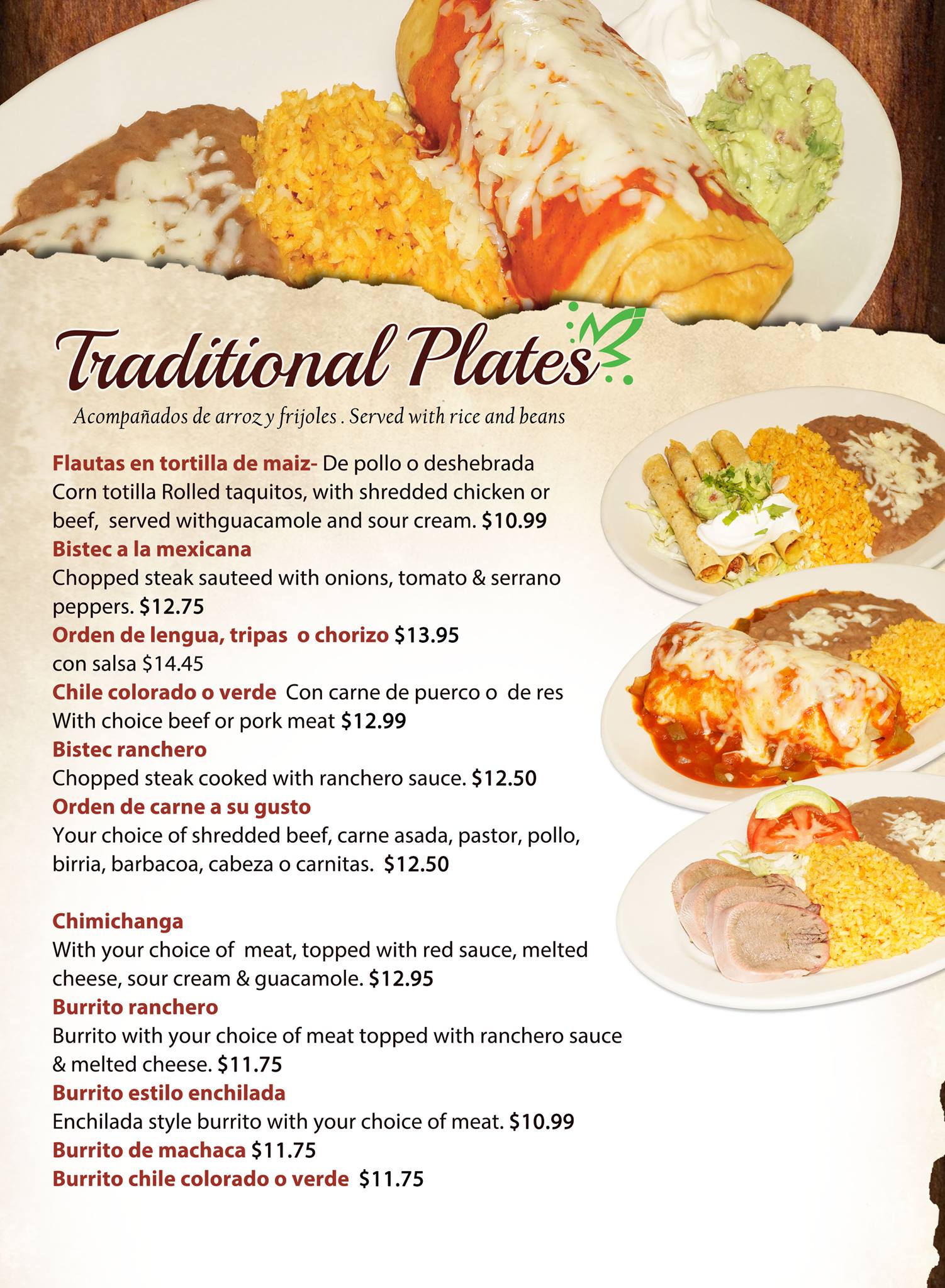 Traditional Plates

Acompañados de arroz y frijoles . Served with rice and beans

Flautas en tortilla de maiz- De pollo o deshebrada Corn totilla Rolled taquitos, with shredded chicken or beef, served withguacamole and sour cream. $10.99

Bistec a la mexicana
Chopped steak sauteed with onions, tomato & serrano peppers. $12.75

Orden de lengua, tripas o chorizo $13.95
con salsa $14.45

Chile colorado o verde Con carne de puerco o de res
With choice beef or pork meat $12.99

Bistec ranchero
Chopped steak cooked with ranchero sauce. $12.50

Orden de carne a su gusto
Your choice of shredded beef, carne asada, pastor, pollo, birria, barbacoa, cabeza o carnitas. $12.50

Chimichanga
With your choice of meat, topped with red sauce, melted cheese, sour cream & guacamole. $12.95

Burrito ranchero
Burrito with your choice of meat topped with ranchero sauce & melted cheese. $11.75

Burrito estilo enchilada
Enchilada style burrito with your choice of meat. $10.99

Burrito de machaca $11.75

Burrito chile colorado o verde $11.75